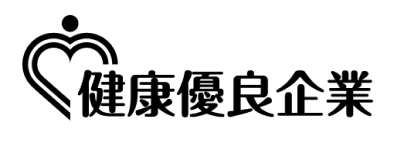 健康優良企業